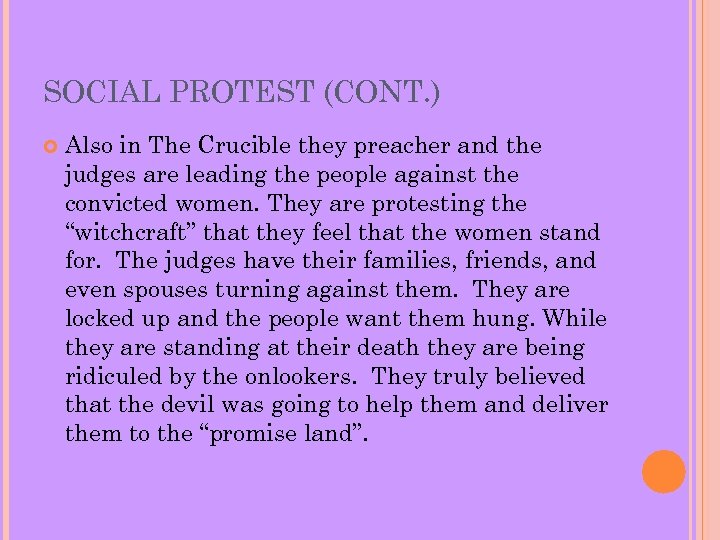 SOCIAL PROTEST (CONT.)

• Also in The Crucible they preacher and the judges are leading the people against the convicted women. They are protesting the "witchcraft" that they feel that the women stand for. The judges have their families, friends, and even spouses turning against them. They are locked up and the people want them hung. While they are standing at their death they are being ridiculed by the onlookers. They truly believed that the devil was going to help them and deliver them to the "promise land".